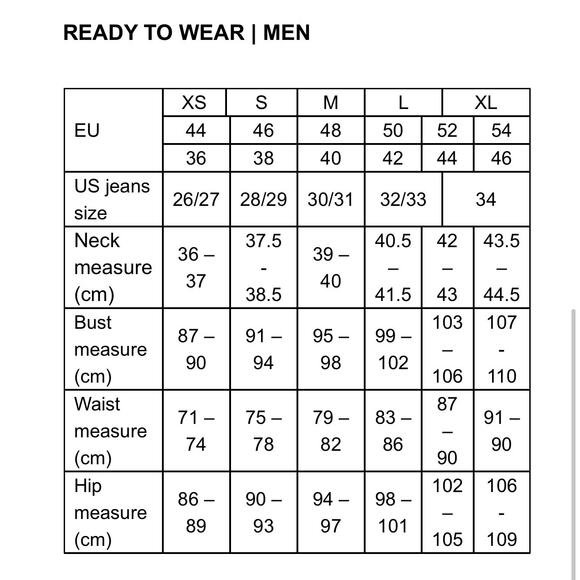 READY TO WEAR | MEN

| | XS | S | M | L | XL | |
|---|---|---|---|---|---|---|
| EU | 44 | 46 | 48 | 50 | 52 | 54 |
| | 36 | 38 | 40 | 42 | 44 | 46 |
| US jeans size | 26/27 | 28/29 | 30/31 | 32/33 | 34 | |
| Neck measure (cm) | 36 – 37 | 37.5 - 38.5 | 39 – 40 | 40.5 – 41.5 | 42 – 43 | 43.5 – 44.5 |
| Bust measure (cm) | 87 – 90 | 91 – 94 | 95 – 98 | 99 – 102 | 103 – 106 | 107 - 110 |
| Waist measure (cm) | 71 – 74 | 75 – 78 | 79 – 82 | 83 – 86 | 87 – 90 | 91 – 90 |
| Hip measure (cm) | 86 – 89 | 90 – 93 | 94 – 97 | 98 – 101 | 102 – 105 | 106 - 109 |